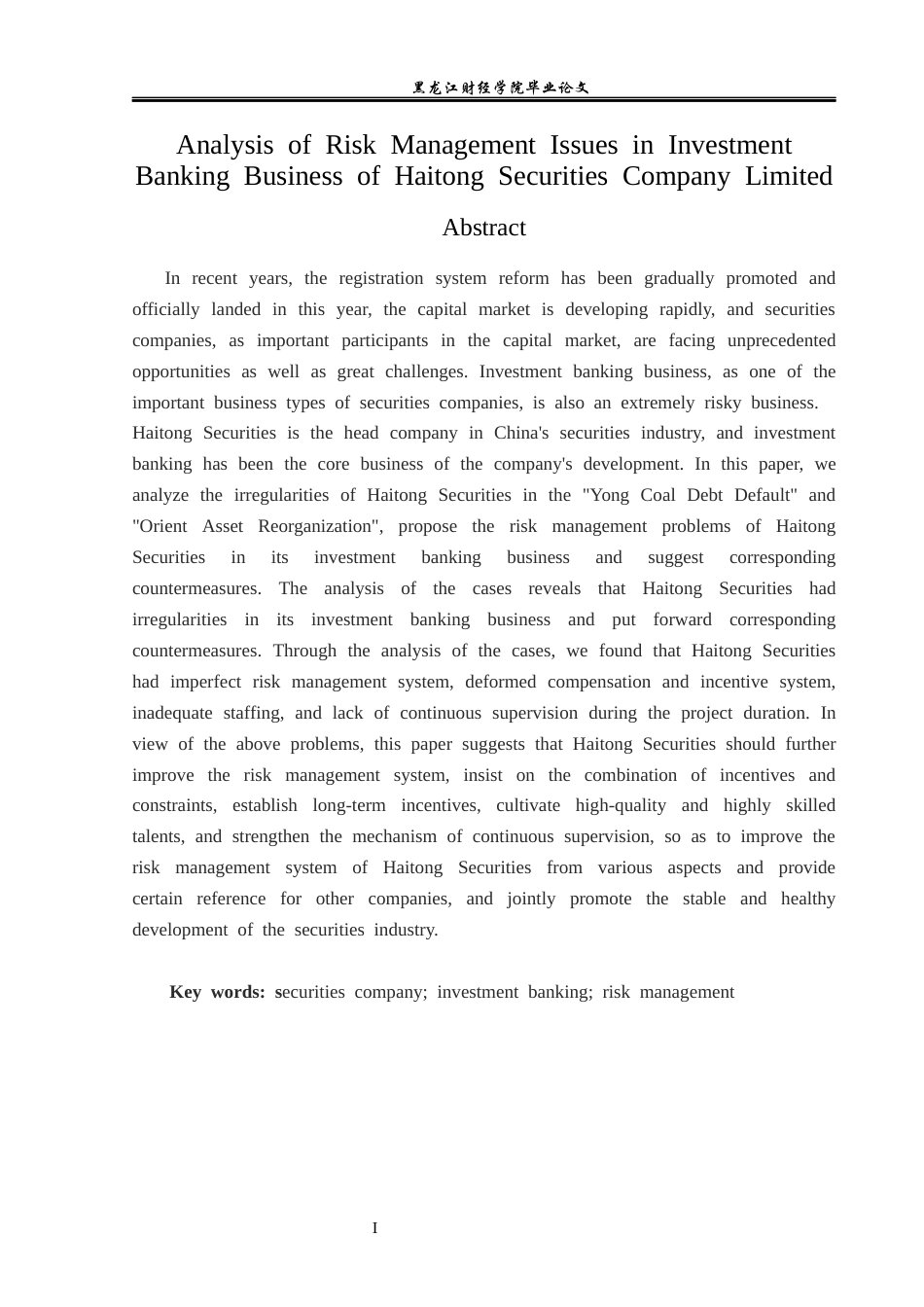 黑龙江财经学院毕业论文

Analysis of Risk Management Issues in Investment Banking Business of Haitong Securities Company Limited

Abstract

In recent years, the registration system reform has been gradually promoted and officially landed in this year, the capital market is developing rapidly, and securities companies, as important participants in the capital market, are facing unprecedented opportunities as well as great challenges. Investment banking business, as one of the important business types of securities companies, is also an extremely risky business. Haitong Securities is the head company in China's securities industry, and investment banking has been the core business of the company's development. In this paper, we analyze the irregularities of Haitong Securities in the "Yong Coal Debt Default" and "Orient Asset Reorganization", propose the risk management problems of Haitong Securities in its investment banking business and suggest corresponding countermeasures. The analysis of the cases reveals that Haitong Securities had irregularities in its investment banking business and put forward corresponding countermeasures. Through the analysis of the cases, we found that Haitong Securities had imperfect risk management system, deformed compensation and incentive system, inadequate staffing, and lack of continuous supervision during the project duration. In view of the above problems, this paper suggests that Haitong Securities should further improve the risk management system, insist on the combination of incentives and constraints, establish long-term incentives, cultivate high-quality and highly skilled talents, and strengthen the mechanism of continuous supervision, so as to improve the risk management system of Haitong Securities from various aspects and provide certain reference for other companies, and jointly promote the stable and healthy development of the securities industry.

Key words: securities company; investment banking; risk management

I